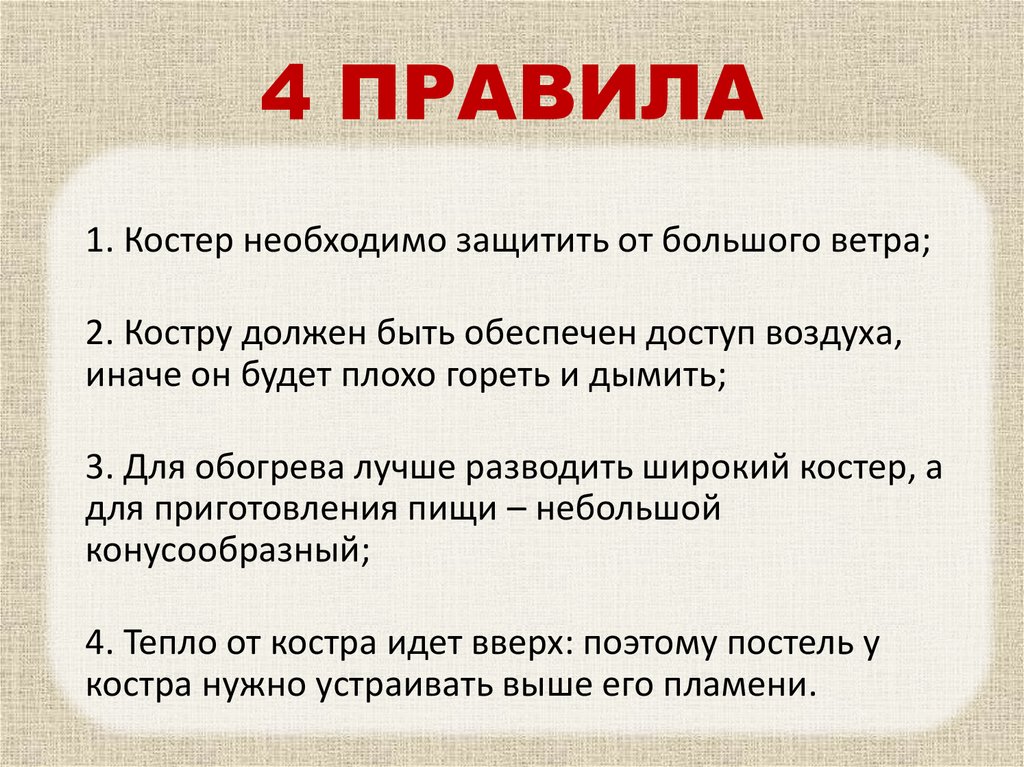 4 ПРАВИЛА

1. Костер необходимо защитить от большого ветра;

2. Костру должен быть обеспечен доступ воздуха, иначе он будет плохо гореть и дымить;

3. Для обогрева лучше разводить широкий костер, а для приготовления пищи – небольшой конусообразный;

4. Тепло от костра идет вверх: поэтому постель у костра нужно устраивать выше его пламени.